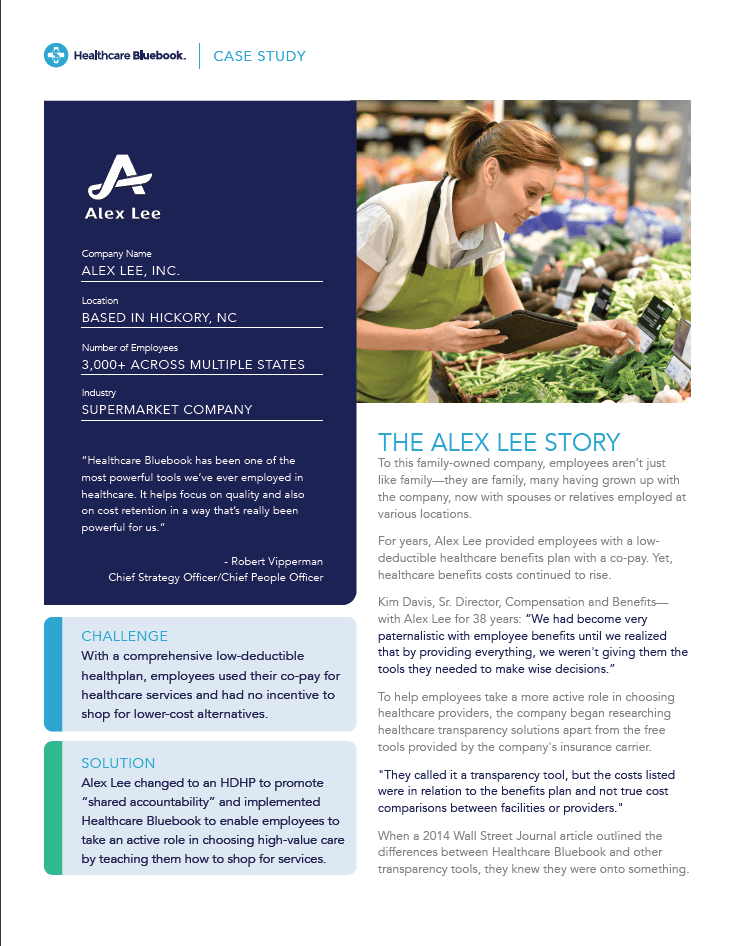 Healthcare Bluebook. | CASE STUDY

Alex Lee

Company Name
ALEX LEE, INC.

Location
BASED IN HICKORY, NC

Number of Employees
3,000+ ACROSS MULTIPLE STATES

Industry
SUPERMARKET COMPANY

"Healthcare Bluebook has been one of the most powerful tools we've ever employed in healthcare. It helps focus on quality and also on cost retention in a way that's really been powerful for us."

- Robert Vipperman
Chief Strategy Officer/Chief People Officer

CHALLENGE
With a comprehensive low-deductible healthplan, employees used their co-pay for healthcare services and had no incentive to shop for lower-cost alternatives.

SOLUTION
Alex Lee changed to an HDHP to promote "shared accountability" and implemented Healthcare Bluebook to enable employees to take an active role in choosing high-value care by teaching them how to shop for services.

THE ALEX LEE STORY
To this family-owned company, employees aren't just like family—they are family, many having grown up with the company, now with spouses or relatives employed at various locations.

For years, Alex Lee provided employees with a low-deductible healthcare benefits plan with a co-pay. Yet, healthcare benefits costs continued to rise.

Kim Davis, Sr. Director, Compensation and Benefits—with Alex Lee for 38 years: "We had become very paternalistic with employee benefits until we realized that by providing everything, we weren't giving them the tools they needed to make wise decisions."

To help employees take a more active role in choosing healthcare providers, the company began researching healthcare transparency solutions apart from the free tools provided by the company's insurance carrier.

"They called it a transparency tool, but the costs listed were in relation to the benefits plan and not true cost comparisons between facilities or providers."

When a 2014 Wall Street Journal article outlined the differences between Healthcare Bluebook and other transparency tools, they knew they were onto something.